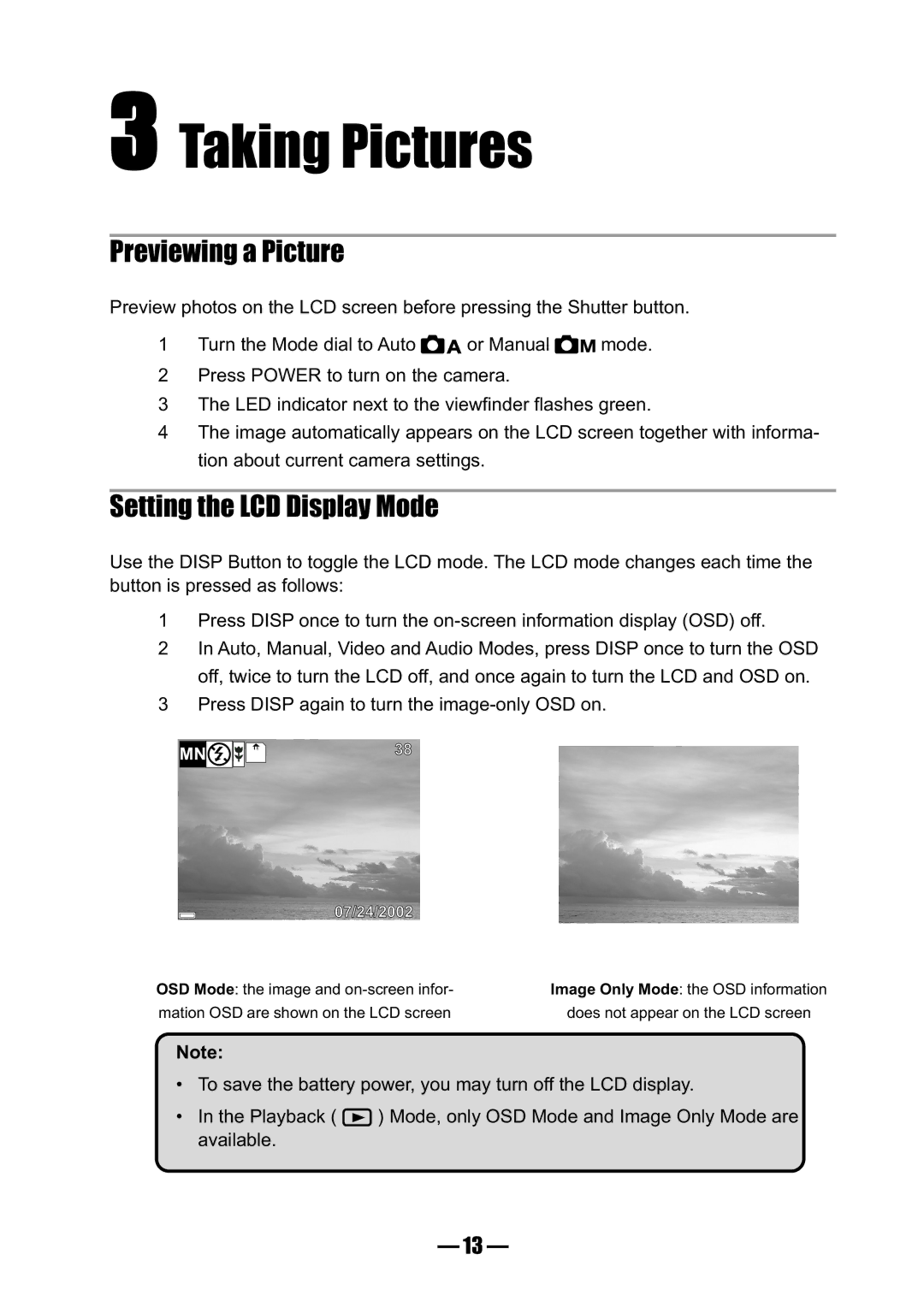 3 Taking Pictures

Previewing a Picture

Preview photos on the LCD screen before pressing the Shutter button.

1 Turn the Mode dial to Auto A or Manual M mode.
2 Press POWER to turn on the camera.
3 The LED indicator next to the viewfinder flashes green.
4 The image automatically appears on the LCD screen together with information about current camera settings.

Setting the LCD Display Mode

Use the DISP Button to toggle the LCD mode. The LCD mode changes each time the button is pressed as follows:

1 Press DISP once to turn the on-screen information display (OSD) off.
2 In Auto, Manual, Video and Audio Modes, press DISP once to turn the OSD off, twice to turn the LCD off, and once again to turn the LCD and OSD on.
3 Press DISP again to turn the image-only OSD on.

MN 38

07/24/2002

OSD Mode: the image and on-screen information OSD are shown on the LCD screen

Image Only Mode: the OSD information does not appear on the LCD screen

Note:
• To save the battery power, you may turn off the LCD display.
• In the Playback ( ) Mode, only OSD Mode and Image Only Mode are available.

— 13 —